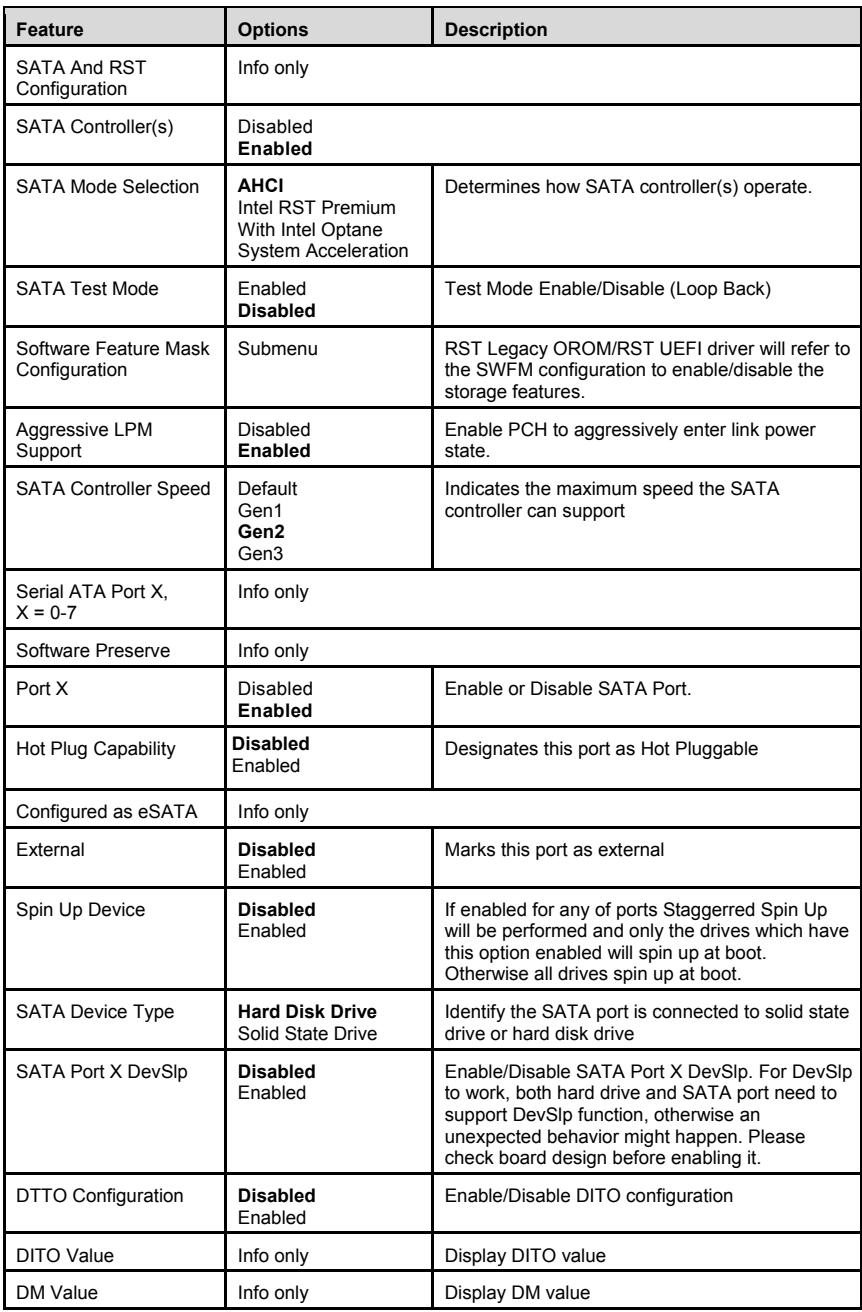 | Feature | Options | Description |
|---|---|---|
| SATA And RST Configuration | Info only | |
| SATA Controller(s) | Disabled Enabled | |
| SATA Mode Selection | AHCI Intel RST Premium With Intel Optane System Acceleration | Determines how SATA controller(s) operate. |
| SATA Test Mode | Enabled Disabled | Test Mode Enable/Disable (Loop Back) |
| Software Feature Mask Configuration | Submenu | RST Legacy OROM/RST UEFI driver will refer to the SWFM configuration to enable/disable the storage features. |
| Aggressive LPM Support | Disabled Enabled | Enable PCH to aggressively enter link power state. |
| SATA Controller Speed | Default Gen1 Gen2 Gen3 | Indicates the maximum speed the SATA controller can support |
| Serial ATA Port X, X = 0-7 | Info only | |
| Software Preserve | Info only | |
| Port X | Disabled Enabled | Enable or Disable SATA Port. |
| Hot Plug Capability | Disabled Enabled | Designates this port as Hot Pluggable |
| Configured as eSATA | Info only | |
| External | Disabled Enabled | Marks this port as external |
| Spin Up Device | Disabled Enabled | If enabled for any of ports Staggerred Spin Up will be performed and only the drives which have this option enabled will spin up at boot. Otherwise all drives spin up at boot. |
| SATA Device Type | Hard Disk Drive Solid State Drive | Identify the SATA port is connected to solid state drive or hard disk drive |
| SATA Port X DevSlp | Disabled Enabled | Enable/Disable SATA Port X DevSlp. For DevSlp to work, both hard drive and SATA port need to support DevSlp function, otherwise an unexpected behavior might happen. Please check board design before enabling it. |
| DTTO Configuration | Disabled Enabled | Enable/Disable DITO configuration |
| DITO Value | Info only | Display DITO value |
| DM Value | Info only | Display DM value |